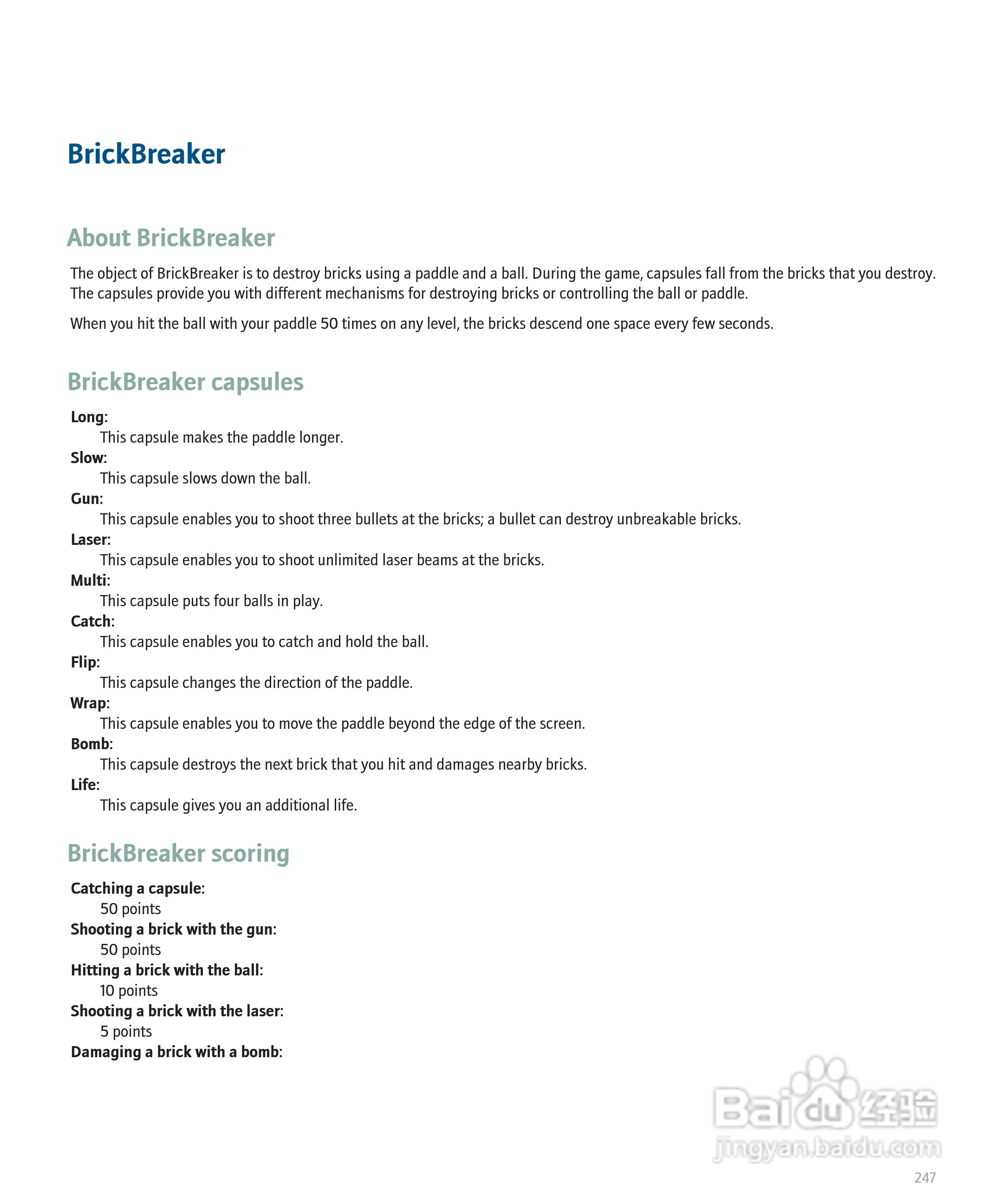 BrickBreaker

About BrickBreaker

The object of BrickBreaker is to destroy bricks using a paddle and a ball. During the game, capsules fall from the bricks that you destroy. The capsules provide you with different mechanisms for destroying bricks or controlling the ball or paddle.

When you hit the ball with your paddle 50 times on any level, the bricks descend one space every few seconds.

BrickBreaker capsules

Long:
This capsule makes the paddle longer.
Slow:
This capsule slows down the ball.
Gun:
This capsule enables you to shoot three bullets at the bricks; a bullet can destroy unbreakable bricks.
Laser:
This capsule enables you to shoot unlimited laser beams at the bricks.
Multi:
This capsule puts four balls in play.
Catch:
This capsule enables you to catch and hold the ball.
Flip:
This capsule changes the direction of the paddle.
Wrap:
This capsule enables you to move the paddle beyond the edge of the screen.
Bomb:
This capsule destroys the next brick that you hit and damages nearby bricks.
Life:
This capsule gives you an additional life.

BrickBreaker scoring

Catching a capsule:
50 points
Shooting a brick with the gun:
50 points
Hitting a brick with the ball:
10 points
Shooting a brick with the laser:
5 points
Damaging a brick with a bomb:

Baidu 经验
jingyan.baidu.com

247